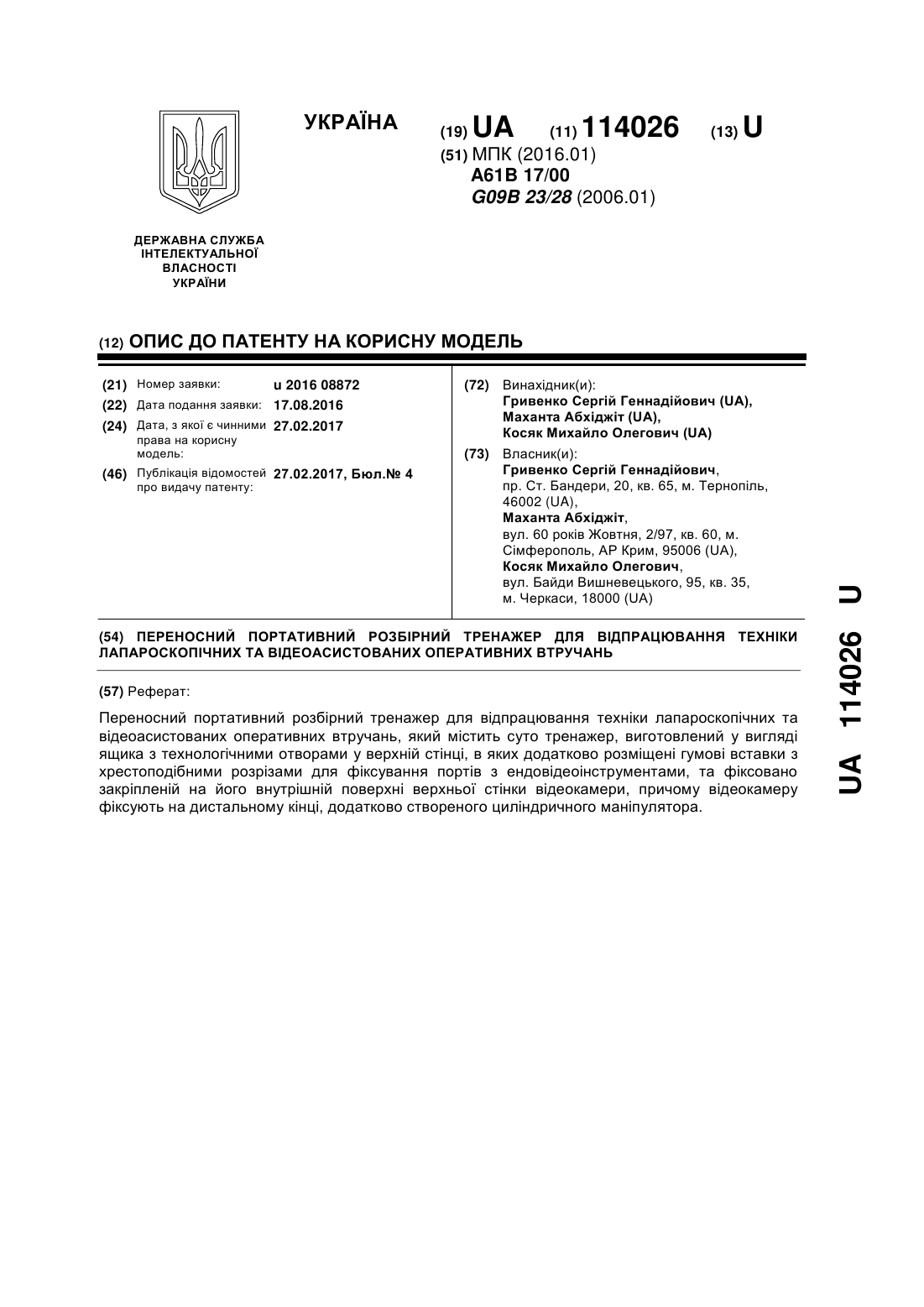 УКРАЇНА

(19) UA (11) 114026 (13) U

(51) МПК (2016.01)
A61B 17/00
G09B 23/28 (2006.01)

ДЕРЖАВНА СЛУЖБА ІНТЕЛЕКТУАЛЬНОЇ ВЛАСНОСТІ УКРАЇНИ

(12) ОПИС ДО ПАТЕНТУ НА КОРИСНУ МОДЕЛЬ

(21) Номер заявки: u 2016 08872
(22) Дата подання заявки: 17.08.2016
(24) Дата, з якої є чинними права на корисну модель: 27.02.2017
(46) Публікація відомостей про видачу патенту: 27.02.2017, Бюл.№ 4

(72) Винахідник(и):
Гривенко Сергій Геннадійович (UA),
Маханта Абхіджіт (UA),
Косяк Михайло Олегович (UA)

(73) Власник(и):
Гривенко Сергій Геннадійович,
пр. Ст. Бандери, 20, кв. 65, м. Тернопіль, 46002 (UA),
Маханта Абхіджіт,
вул. 60 років Жовтня, 2/97, кв. 60, м. Сімферополь, АР Крим, 95006 (UA),
Косяк Михайло Олегович,
вул. Байди Вишневецького, 95, кв. 35, м. Черкаси, 18000 (UA)

(54) ПЕРЕНОСНИЙ ПОРТАТИВНИЙ РОЗБІРНИЙ ТРЕНАЖЕР ДЛЯ ВІДПРАЦЮВАННЯ ТЕХНІКИ ЛАПАРОСКОПІЧНИХ ТА ВІДЕОАСИСТОВАНИХ ОПЕРАТИВНИХ ВТРУЧАНЬ

(57) Реферат:

Переносний портативний розбірний тренажер для відпрацювання техніки лапароскопічних та відеоасистованих оперативних втручань, який містить суто тренажер, виготовлений у вигляді ящика з технологічними отворами у верхній стінці, в яких додатково розміщені гумові вставки з хрестоподібними розрізами для фіксування портів з ендовідеоінструментами, та фіксовано закріпленій на його внутрішній поверхні верхньої стінки відеокамери, причому відеокамеру фіксують на дистальному кінці, додатково створеного циліндричного маніпулятора.

UA 114026 U